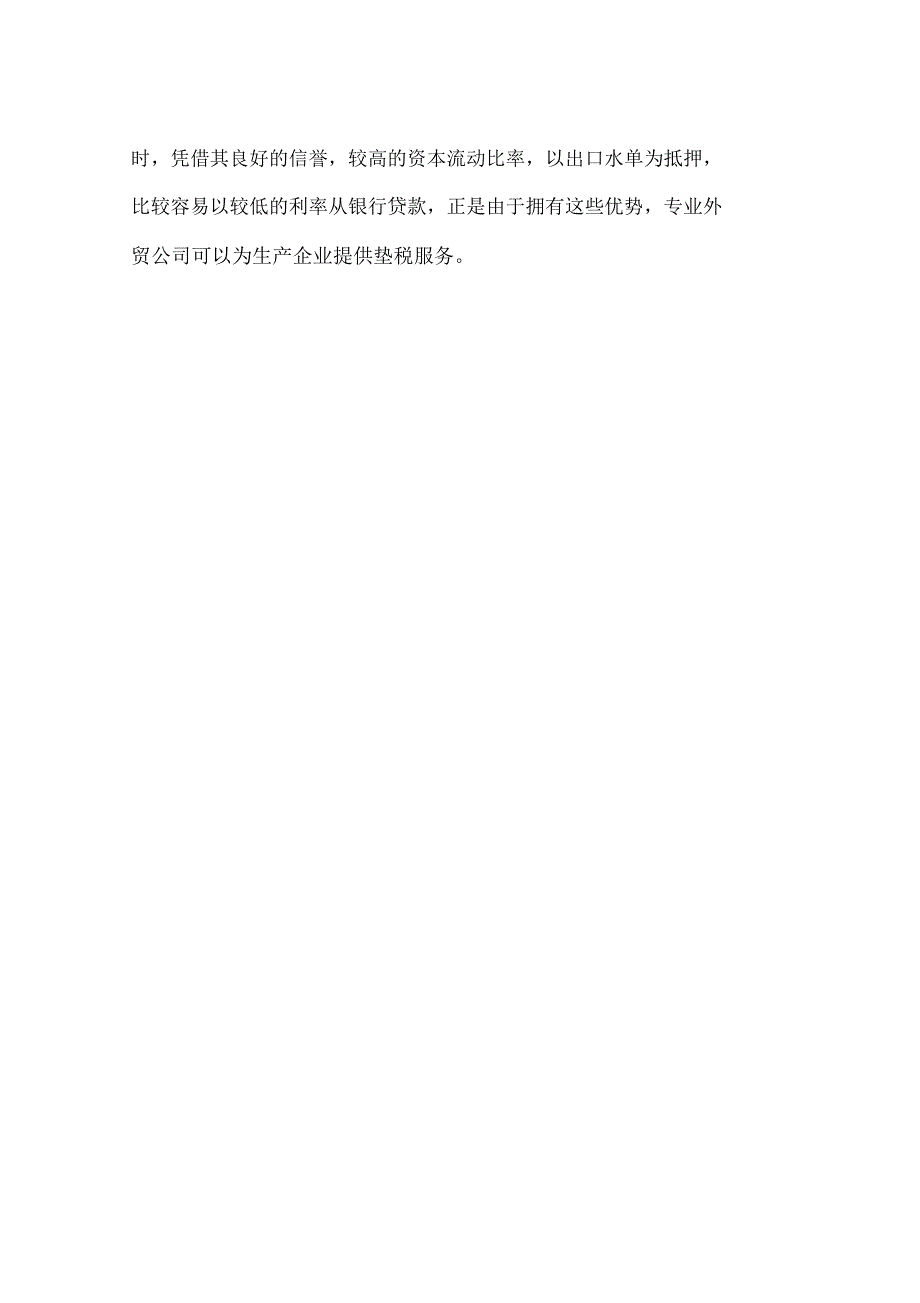 时，凭借其良好的信誉，较高的资本流动比率，以出口水单为抵押，比较容易以较低的利率从银行贷款，正是由于拥有这些优势，专业外贸公司可以为生产企业提供垫税服务。